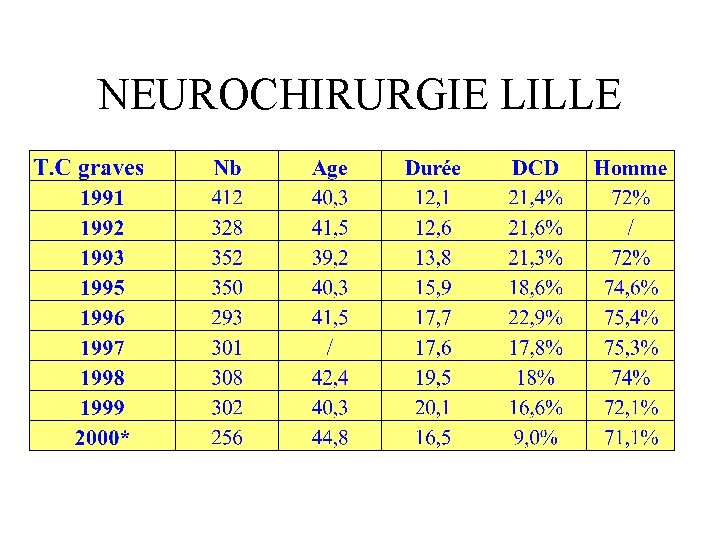 NEUROCHIRURGIE LILLE

| T.C graves | Nb | Age | Durée | DCD | Homme |
|---|---|---|---|---|---|
| 1991 | 412 | 40,3 | 12,1 | 21,4% | 72% |
| 1992 | 328 | 41,5 | 12,6 | 21,6% | / |
| 1993 | 352 | 39,2 | 13,8 | 21,3% | 72% |
| 1995 | 350 | 40,3 | 15,9 | 18,6% | 74,6% |
| 1996 | 293 | 41,5 | 17,7 | 22,9% | 75,4% |
| 1997 | 301 | / | 17,6 | 17,8% | 75,3% |
| 1998 | 308 | 42,4 | 19,5 | 18% | 74% |
| 1999 | 302 | 40,3 | 20,1 | 16,6% | 72,1% |
| 2000* | 256 | 44,8 | 16,5 | 9,0% | 71,1% |